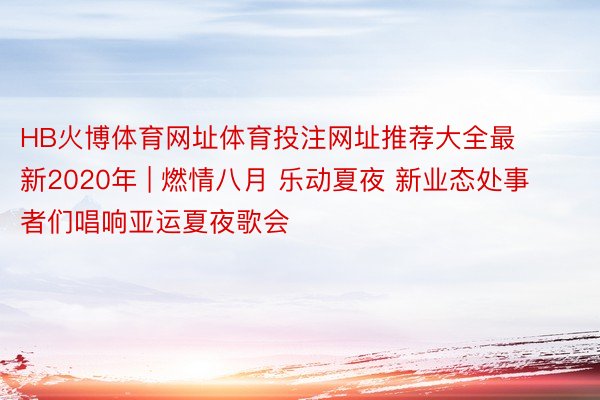 HB火博体育网址体育投注网址推荐大全最新2020年 | 燃情八月 乐动夏夜 新业态处事者们唱响亚运夏夜歌会